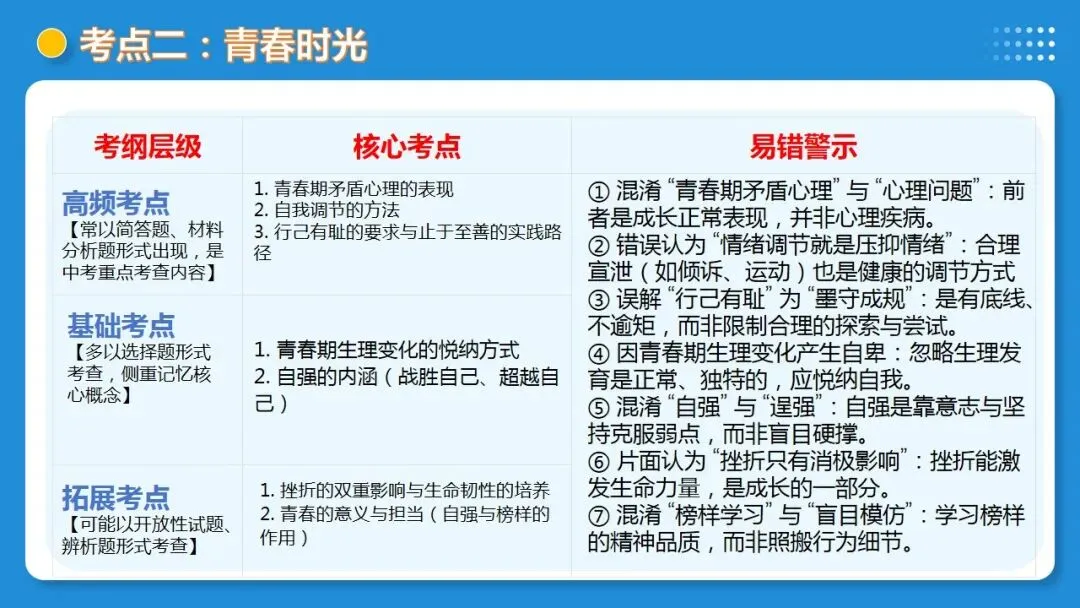 考点二：青春时光

| 考纲层级 | 核心考点 | 易错警示 |
|---|---|---|
| 高频考点【常以简答题、材料分析题形式出现，是中考重点考查内容】 | 1. 青春期矛盾心理的表现 2. 自我调节的方法 3. 行己有耻的要求与止于至善的实践路径 | ① 混淆“青春期矛盾心理”与“心理问题”：前者是成长正常表现，并非心理疾病。 ② 错误认为“情绪调节就是压抑情绪”：合理宣泄（如倾诉、运动）也是健康的调节方式 ③ 误解“行己有耻”为“墨守成规”：是有底线、不逾矩，而非限制合理的探索与尝试。 ④ 因青春期生理变化产生自卑：忽略生理发育是正常、独特的，应悦纳自我。 ⑤ 混淆“自强”与“逞强”：自强是靠意志与坚持克服弱点，而非盲目硬撑。 ⑥ 片面认为“挫折只有消极影响”：挫折能激发生命力量，是成长的一部分。 ⑦ 混淆“榜样学习”与“盲目模仿”：学习榜样的精神品质，而非照搬行为细节。 |
| 基础考点【多以选择题形式考查，侧重记忆核心概念】 | 1. 青春期生理变化的悦纳方式 2. 自强的内涵（战胜自己、超越自己） | |
| 拓展考点【可能以开放性试题、辨析题形式考查】 | 1. 挫折的双重影响与生命韧性的培养 2. 青春的意义与担当（自强与榜样的作用） | |